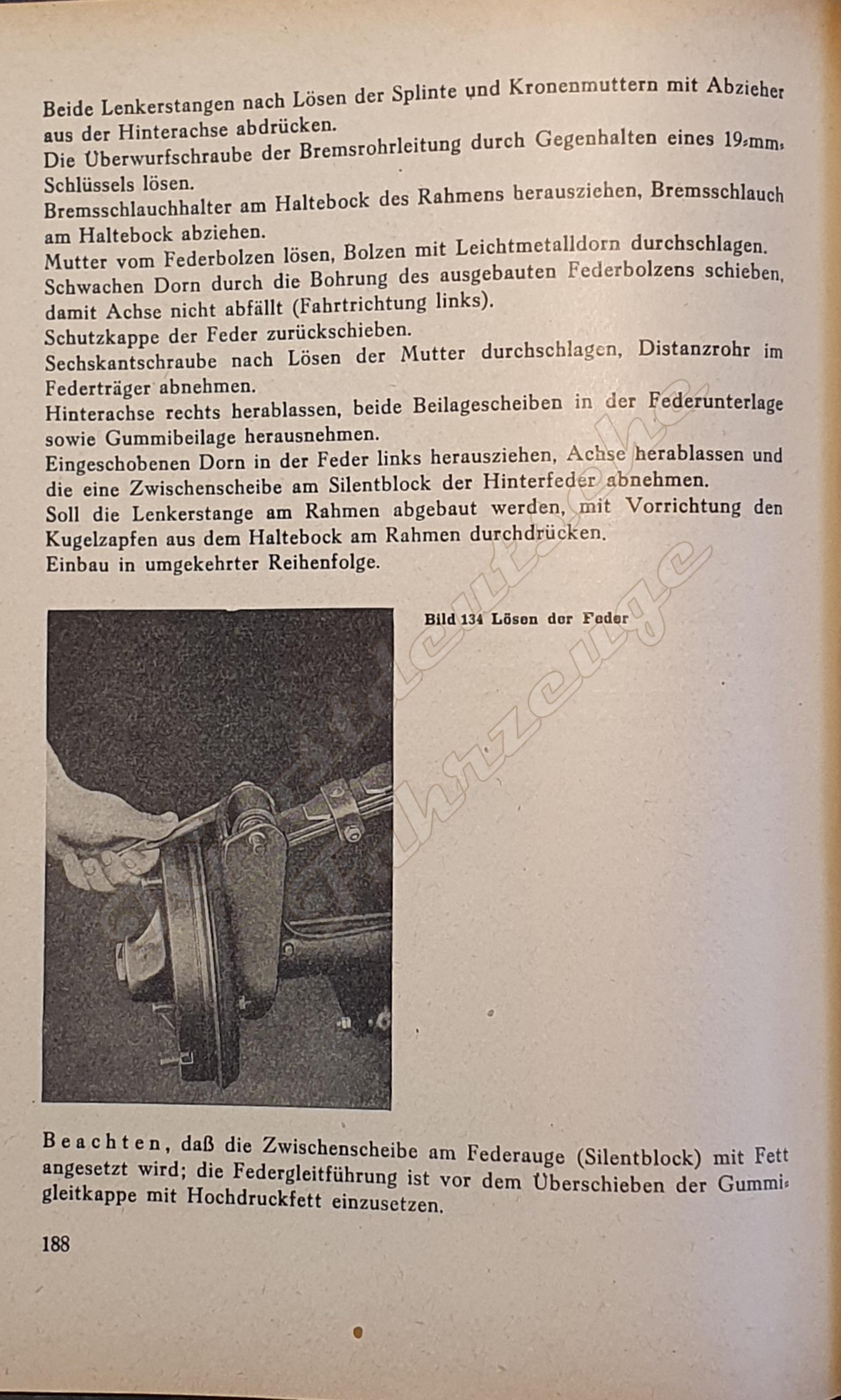 Beide Lenkerstangen nach Lösen der Splinte und Kronenmuttern mit Abzieher aus der Hinterachse abdrücken.
Die Überwurfschraube der Bremsrohrleitung durch Gegenhalten eines 19-mm-Schlüssels lösen.
Bremsschlauchhalter am Haltebock des Rahmens herausziehen, Bremsschlauch am Haltebock abziehen.
Mutter vom Federbolzen lösen, Bolzen mit Leichtmetalldorn durchschlagen.
Schwachen Dorn durch die Bohrung des ausgebauten Federbolzens schieben, damit Achse nicht abfällt (Fahrtrichtung links).
Schutzkappe der Feder zurückschieben.
Sechskantschraube nach Lösen der Mutter durchschlagen, Distanzrohr im Federträger abnehmen.
Hinterachse rechts herablassen, beide Beilagescheiben in der Federunterlage sowie Gummibeilage herausnehmen.
Eingeschobenen Dorn in der Feder links herausziehen, Achse herablassen und die eine Zwischenscheibe am Silentblock der Hinterfeder abnehmen.
Soll die Lenkerstange am Rahmen abgebaut werden, mit Vorrichtung den Kugelzapfen aus dem Haltebock am Rahmen durchdrücken.
Einbau in umgekehrter Reihenfolge.

Bild 134 Lösen der Feder

Beachten, daß die Zwischenscheibe am Federauge (Silentblock) mit Fett angesetzt wird; die Federgleitführung ist vor dem Überschieben der Gummigleitkappe mit Hochdruckfett einzusetzen.

188